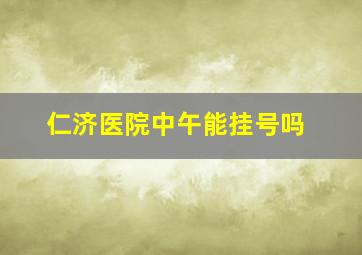 仁济医院中午能挂号吗